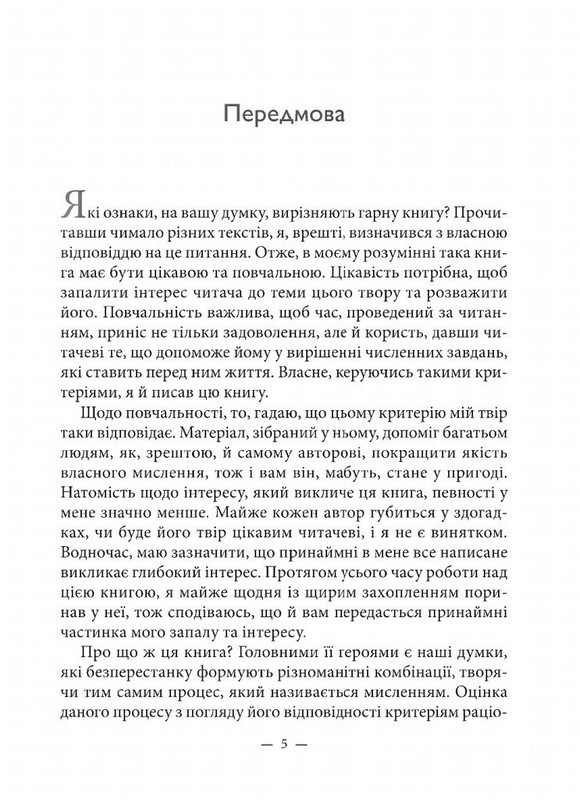 Передмова

Які ознаки, на вашу думку, вирізняють гарну книгу? Прочитавши чимало різних текстів, я, врешті, визначився з власною відповіддю на це питання. Отже, в моєму розумінні така книга має бути цікавою та повчальною. Цікавість потрібна, щоб запалити інтерес читача до теми цього твору та розважити його. Повчальність важлива, щоб час, проведений за читанням, приніс не тільки задоволення, але й користь, давши читачеві те, що допоможе йому у вирішенні численних завдань, які ставить перед ним життя. Власне, керуючись такими критеріями, я й писав цю книгу.

Щодо повчальності, то, гадаю, що цьому критерію мій твір таки відповідає. Матеріал, зібраний у ньому, допоміг багатьом людям, як, зрештою, й самому авторові, покращити якість власного мислення, тож і вам він, мабуть, стане у пригоді. Натомість щодо інтересу, який викличе ця книга, певності у мене значно менше. Майже кожен автор губиться у здогадках, чи буде його твір цікавим читачеві, і я не є винятком. Водночас, маю зазначити, що принаймні в мене все написане викликає глибокий інтерес. Протягом усього часу роботи над цією книгою, я майже щодня із щирим захопленням поринав у неї, тож сподіваюсь, що й вам передасться принаймні частинка мого запалу та інтересу.

Про що ж ця книга? Головними її героями є наші думки, які безперестанку формують різноманітні комбінації, творячи тим самим процес, який називається мисленням. Оцінка даного процесу з погляду його відповідності критеріям раціо-

— 5 —